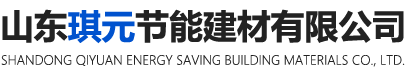 山东琪元节能建材有限公司
SHANDONG QIYUAN ENERGY SAVING BUILDING MATERIALS CO., LTD.